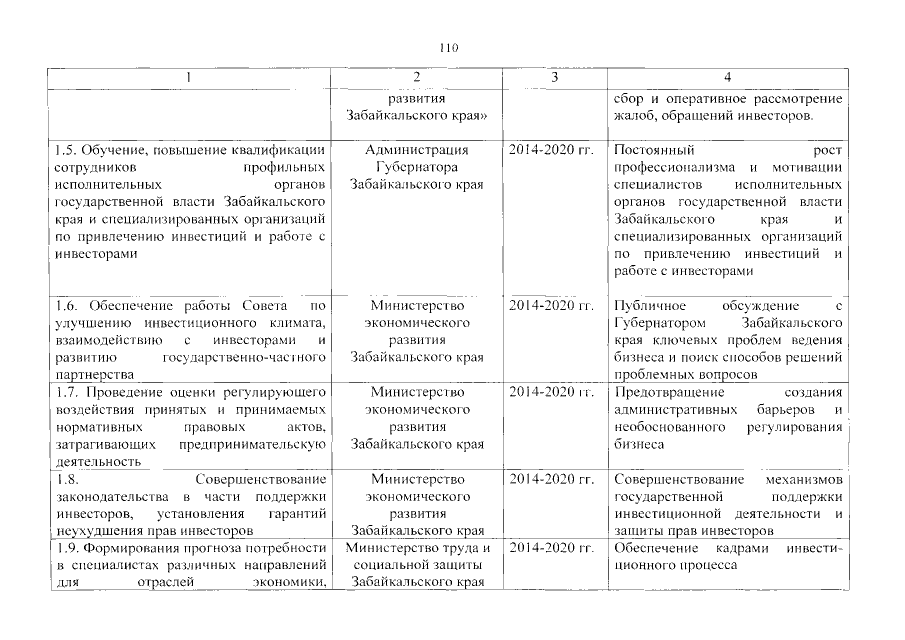 110

| 1 | 2 | 3 | 4 |
|---|---|---|---|
| | развития Забайкальского края» | | сбор и оперативное рассмотрение жалоб, обращений инвесторов. |
| 1.5. Обучение, повышение квалификации сотрудников профильных исполнительных органов государственной власти Забайкальского края и специализированных организаций по привлечению инвестиций и работе с инвесторами | Администрация Губернатора Забайкальского края | 2014-2020 гг. | Постоянный рост профессионализма и мотивации специалистов исполнительных органов государственной власти Забайкальского края и специализированных организаций по привлечению инвестиций и работе с инвесторами |
| 1.6. Обеспечение работы Совета по улучшению инвестиционного климата, взаимодействию с инвесторами и развитию государственно-частного партнерства | Министерство экономического развития Забайкальского края | 2014-2020 гг. | Публичное обсуждение с Губернатором Забайкальского края ключевых проблем ведения бизнеса и поиск способов решений проблемных вопросов |
| 1.7. Проведение оценки регулирующего воздействия принятых и принимаемых нормативных правовых актов, затрагивающих предпринимательскую деятельность | Министерство экономического развития Забайкальского края | 2014-2020 гг. | Предотвращение создания административных барьеров и необоснованного регулирования бизнеса |
| 1.8. Совершенствование законодательства в части поддержки инвесторов, установления гарантий неухудшения прав инвесторов | Министерство экономического развития Забайкальского края | 2014-2020 гг. | Совершенствование механизмов государственной поддержки инвестиционной деятельности и защиты прав инвесторов |
| 1.9. Формирования прогноза потребности в специалистах различных направлений для отраслей экономики, | Министерство труда и социальной защиты Забайкальского края | 2014-2020 гг. | Обеспечение кадрами инвестиционного процесса |